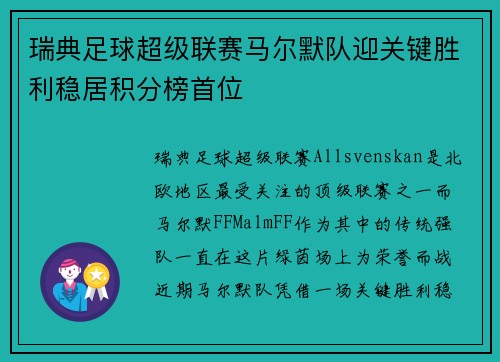 瑞典足球超级联赛马尔默队迎关键胜利稳居积分榜首位

瑞典足球超级联赛Allsvenskan是北欧地区最受关注的顶级联赛之一而马尔默FFMalmFF作为其中的传统强队一直在这片绿茵场上为荣誉而战近期马尔默队凭借一场关键胜利稳